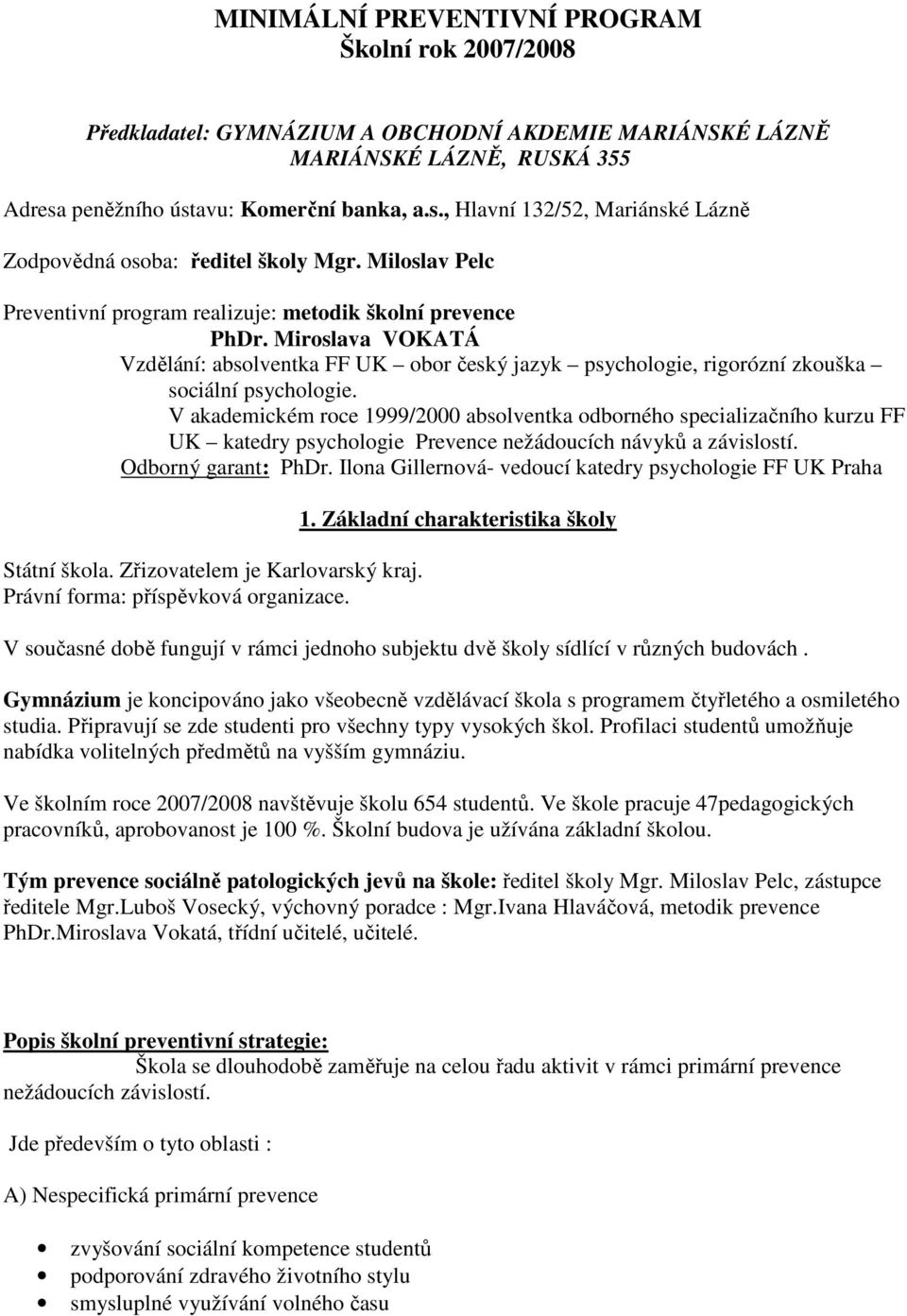 MINIMÁLNÍ PREVENTIVNÍ PROGRAM
Školní rok 2007/2008

Předkladatel: GYMNÁZIUM A OBCHODNÍ AKDEMIE MARIÁNSKÉ LÁZNĚ MARIÁNSKÉ LÁZNĚ, RUSKÁ 355

Adresa peněžního ústavu: Komerční banka, a.s., Hlavní 132/52, Mariánské Lázně

Zodpovědná osoba: ředitel školy Mgr. Miloslav Pelc

Preventivní program realizuje: metodik školní prevence
PhDr. Miroslava VOKATÁ
Vzdělání: absolventka FF UK – obor český jazyk – psychologie, rigorózní zkouška – sociální psychologie.
V akademickém roce 1999/2000 absolventka odborného specializačního kurzu FF UK – katedry psychologie Prevence nežádoucích návyků a závislostí.
Odborný garant: PhDr. Ilona Gillernová- vedoucí katedry psychologie FF UK Praha

1. Základní charakteristika školy

Státní škola. Zřizovatelem je Karlovarský kraj.
Právní forma: příspěvková organizace.

V současné době fungují v rámci jednoho subjektu dvě školy sídlící v různých budovách .

Gymnázium je koncipováno jako všeobecně vzdělávací škola s programem čtyřletého a osmiletého studia. Připravují se zde studenti pro všechny typy vysokých škol. Profilaci studentů umožňuje nabídka volitelných předmětů na vyšším gymnáziu.

Ve školním roce 2007/2008 navštěvuje školu 654 studentů. Ve škole pracuje 47pedagogických pracovníků, aprobovanost je 100 %. Školní budova je užívána základní školou.

Tým prevence sociálně patologických jevů na škole: ředitel školy Mgr. Miloslav Pelc, zástupce ředitele Mgr.Luboš Vosecký, výchovný poradce : Mgr.Ivana Hlaváčová, metodik prevence PhDr.Miroslava Vokatá, třídní učitelé, učitelé.

Popis školní preventivní strategie:
Škola se dlouhodobě zaměřuje na celou řadu aktivit v rámci primární prevence nežádoucích závislostí.

Jde především o tyto oblasti :

A) Nespecifická primární prevence

• zvyšování sociální kompetence studentů
• podporování zdravého životního stylu
• smysluplné využívání volného času